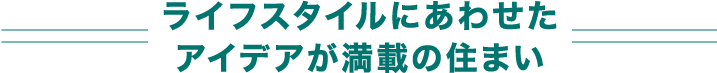 ライフスタイルにあわせた
アイデアが満載の住まい